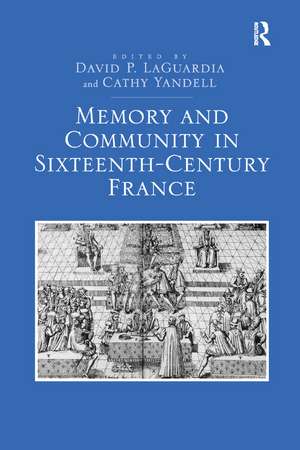 R

EDITED BY
DAVID P. LAGUARDIA
and CATHY YANDELL

MEMORY AND COMMUNITY IN SIXTEENTH-CENTURY FRANCE